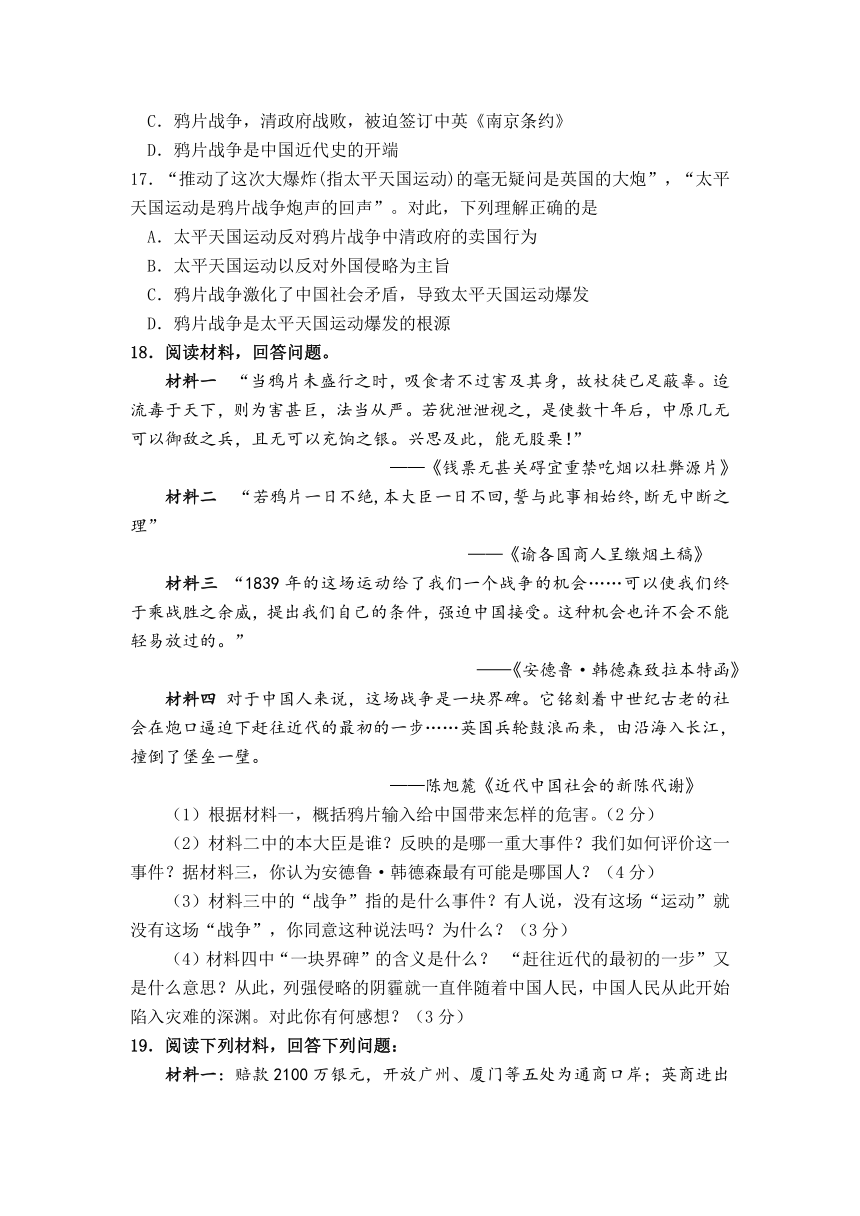 C．鸦片战争，清政府战败，被迫签订中英《南京条约》
D．鸦片战争是中国近代史的开端

17．“推动了这次大爆炸(指太平天国运动)的毫无疑问是英国的大炮”，“太平天国运动是鸦片战争炮声的回声”。对此，下列理解正确的是
A．太平天国运动反对鸦片战争中清政府的卖国行为
B．太平天国运动以反对外国侵略为主旨
C．鸦片战争激化了中国社会矛盾，导致太平天国运动爆发
D．鸦片战争是太平天国运动爆发的根源

18．阅读材料，回答问题。

材料一 “当鸦片未盛行之时，吸食者不过害及其身，故杖徒已足蔽辜。迨流毒于天下，则为害甚巨，法当从严。若犹泄泄视之，是使数十年后，中原几无可以御敌之兵，且无可以充饷之银。兴思及此，能无股栗！”

——《钱票无甚关碍宜重禁吃烟以杜弊源片》

材料二 “若鸦片一日不绝，本大臣一日不回，誓与此事相始终，断无中断之理”

——《谕各国商人呈缴烟土稿》

材料三 “1839 年的这场运动给了我们一个战争的机会……可以使我们终于乘战胜之余威，提出我们自己的条件，强迫中国接受。这种机会也许不会不能轻易放过的。”

——《安德鲁·韩德森致拉本特函》

材料四 对于中国人来说，这场战争是一块界碑。它铭刻着中世纪古老的社会在炮口逼迫下赶往近代的最初的一步……英国兵轮鼓浪而来，由沿海入长江，撞倒了堡垒一壁。

——陈旭麓《近代中国社会的新陈代谢》

（1）根据材料一，概括鸦片输入给中国带来怎样的危害。（2 分）

（2）材料二中的本大臣是谁？反映的是哪一重大事件？我们如何评价这一事件？据材料三，你认为安德鲁·韩德森最有可能是哪国人？（4 分）

（3）材料三中的“战争”指的是什么事件？有人说，没有这场“运动”就没有这场“战争”，你同意这种说法吗？为什么？（3 分）

（4）材料四中“一块界碑”的含义是什么？ “赶往近代的最初的一步”又是什么意思？从此，列强侵略的阴霾就一直伴随着中国人民，中国人民从此开始陷入灾难的深渊。对此你有何感想？（3 分）

19．阅读下列材料，回答下列问题：

材料一：赔款 2100 万银元，开放广州、厦门等五处为通商口岸；英商进出